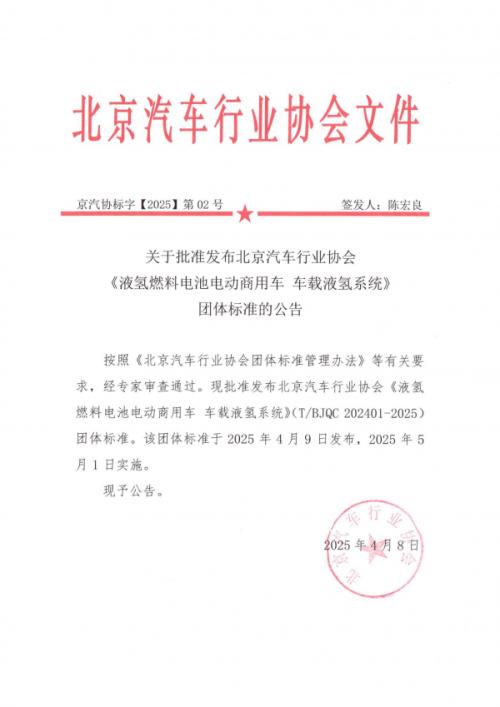 北京汽车行业协会文件

京汽协标字【2025】第 02 号

签发人：陈宏良

关于批准发布北京汽车行业协会
《液氢燃料电池电动商用车 车载液氢系统》
团体标准的公告

按照《北京汽车行业协会团体标准管理办法》等有关要求，经专家审查通过。现批准发布北京汽车行业协会《液氢燃料电池电动商用车 车载液氢系统》(T/BJQC 202401-2025)团体标准。该团体标准于 2025 年 4 月 9 日发布，2025 年 5 月 1 日实施。

现予公告。

北京汽车行业协会

2025 年 4 月 8 日